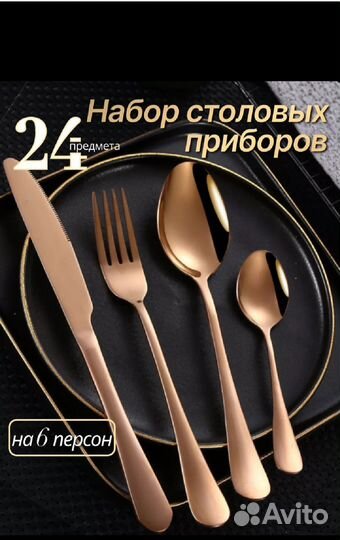 Набор столовых приборов

24 предмета

на 6 персон

Avito